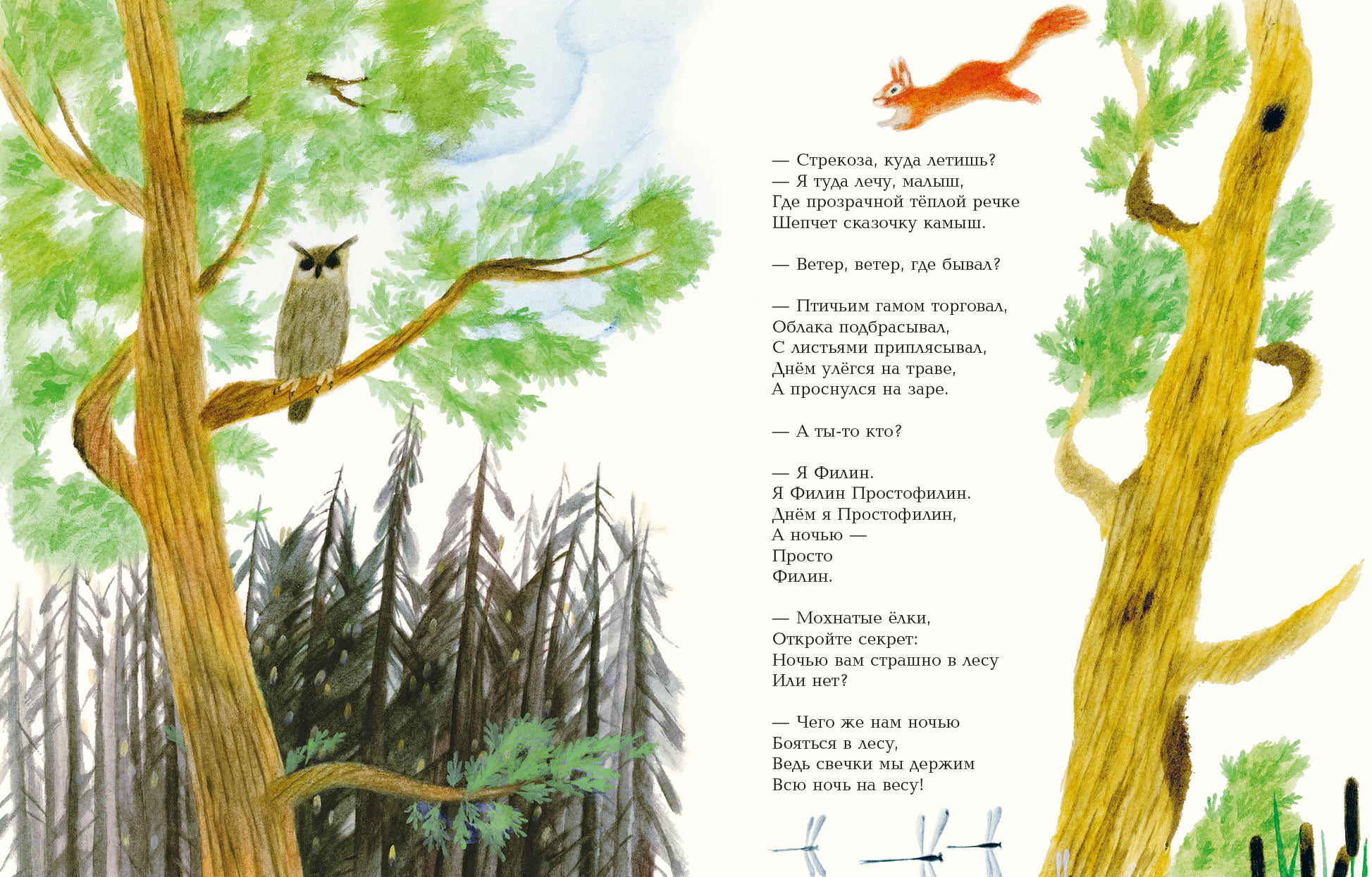 — Стрекоза, куда летишь?
— Я туда лечу, малыш,
Где прозрачной тёплой речке
Шепчет сказочку камыш.

— Ветер, ветер, где бывал?

— Птичьим гамом торговал,
Облака подбрасывал,
С листьями приплясывал,
Днём улёгся на траве,
А проснулся на заре.

— А ты-то кто?

— Я Филин.
Я Филин Простофилин.
Днём я Простофилин,
А ночью —
Просто
Филин.

— Мохнатые ёлки,
Откройте секрет:
Ночью вам страшно в лесу
Или нет?

— Чего же нам ночью
Бояться в лесу,
Ведь свечки мы держим
Всю ночь на весу!